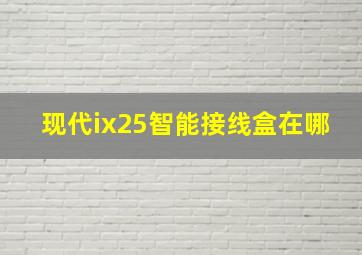 现代ix25智能接线盒在哪